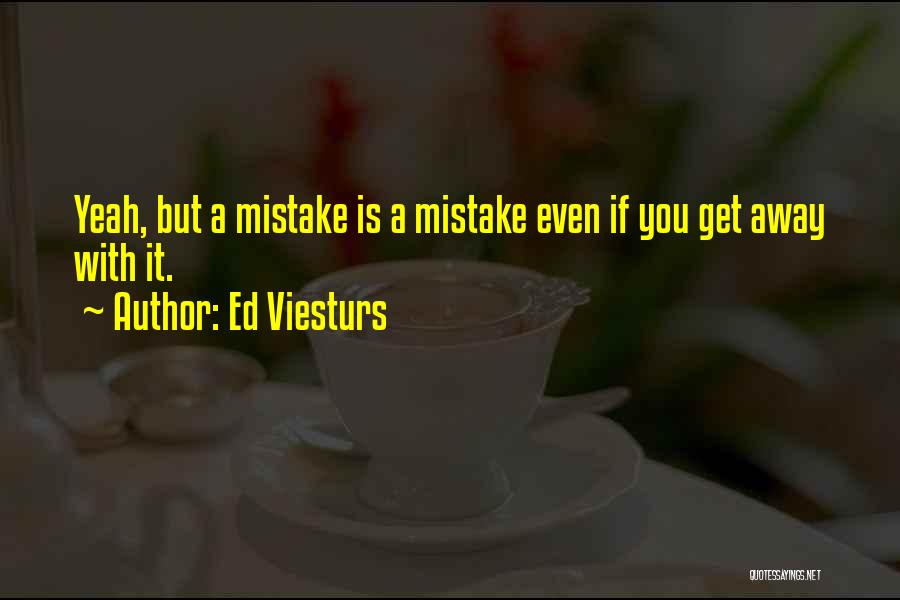 Yeah, but a mistake is a mistake even if you get away with it.

~ Author: Ed Viesturs

QUOTESSAYINGS.NET